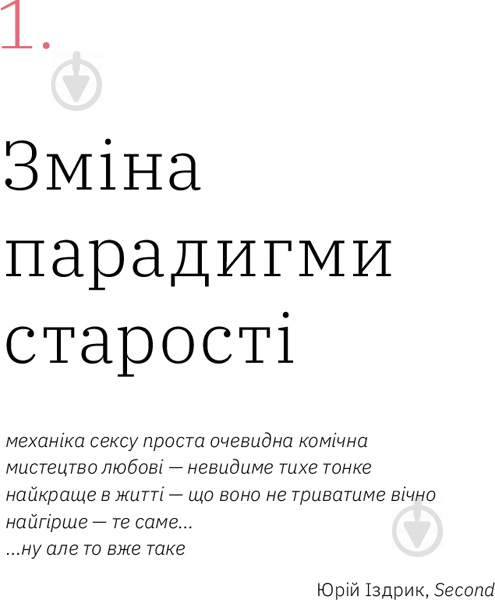 1.

Зміна парадигми старості

механіка сексу проста очевидна комічна
мистецтво любові — невидиме тихе тонке
найкраще в житті — що воно не триватиме вічно
найгірше — те саме...
...ну але то вже таке

Юрій Іздрик, Second